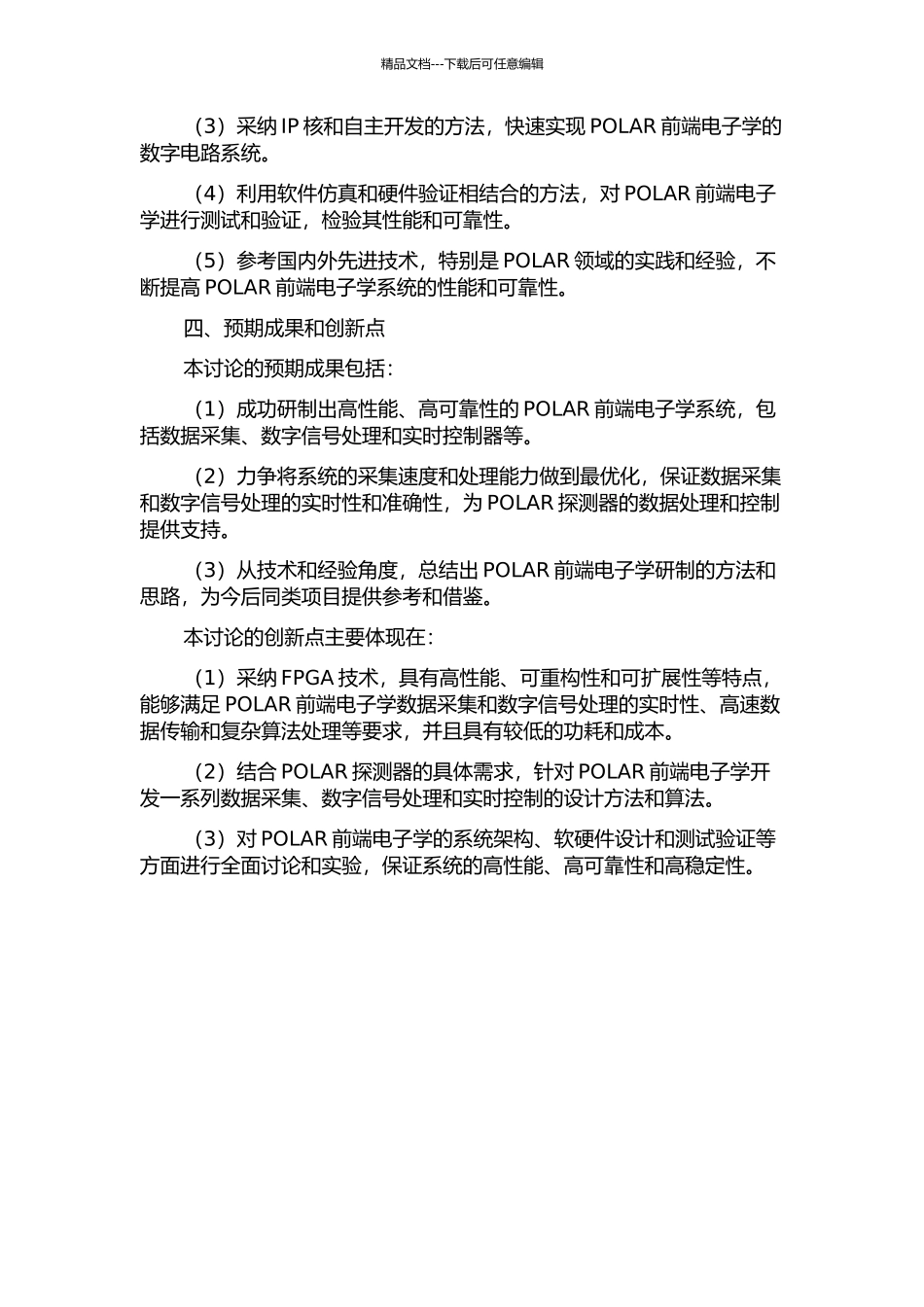 精品文档---下载后可任意编辑

（3）采纳 IP 核和自主开发的方法，快速实现 POLAR 前端电子学的数字电路系统。

（4）利用软件仿真和硬件验证相结合的方法，对 POLAR 前端电子学进行测试和验证，检验其性能和可靠性。

（5）参考国内外先进技术，特别是 POLAR 领域的实践和经验，不断提高 POLAR 前端电子学系统的性能和可靠性。

四、预期成果和创新点

本讨论的预期成果包括：

（1）成功研制出高性能、高可靠性的 POLAR 前端电子学系统，包括数据采集、数字信号处理和实时控制器等。

（2）力争将系统的采集速度和处理能力做到最优化，保证数据采集和数字信号处理的实时性和准确性，为 POLAR 探测器的数据处理和控制提供支持。

（3）从技术和经验角度，总结出 POLAR 前端电子学研制的方法和思路，为今后同类项目提供参考和借鉴。

本讨论的创新点主要体现在：

（1）采纳 FPGA 技术，具有高性能、可重构性和可扩展性等特点，能够满足 POLAR 前端电子学数据采集和数字信号处理的实时性、高速数据传输和复杂算法处理等要求，并且具有较低的功耗和成本。

（2）结合 POLAR 探测器的具体需求，针对 POLAR 前端电子学开发一系列数据采集、数字信号处理和实时控制的设计方法和算法。

（3）对 POLAR 前端电子学的系统架构、软硬件设计和测试验证等方面进行全面讨论和实验，保证系统的高性能、高可靠性和高稳定性。